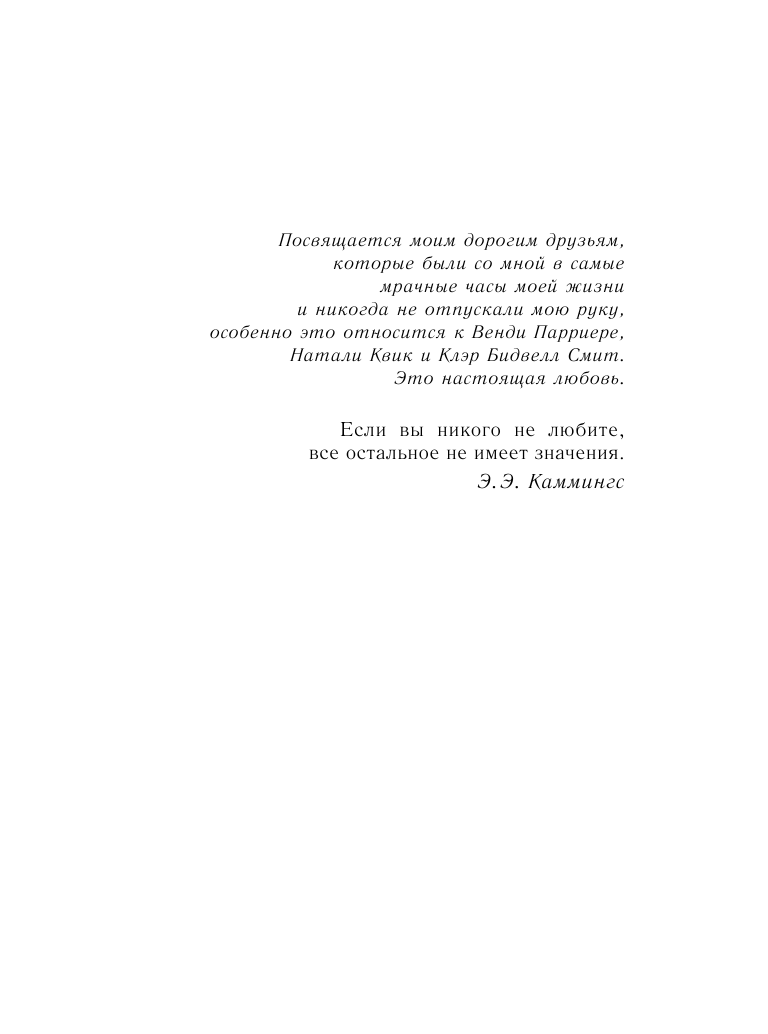 Посвящается моим дорогим друзьям, которые были со мной в самые мрачные часы моей жизни и никогда не отпускали мою руку, особенно это относится к Венди Парриере, Натали Квик и Клэр Бидвелл Смит. Это настоящая любовь.

Если вы никого не любите, все остальное не имеет значения.
Э.Э. Каммингс